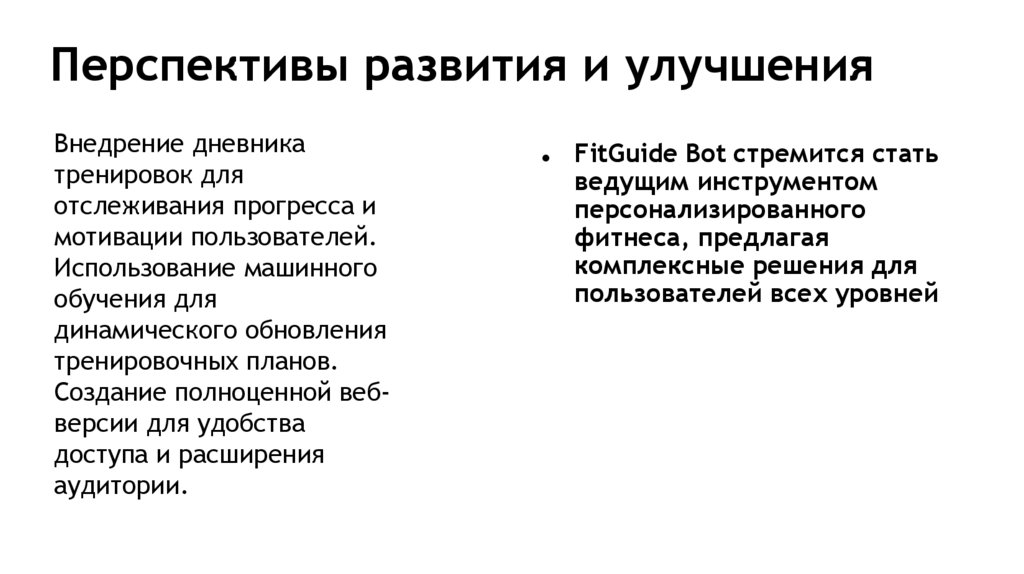 Перспективы развития и улучшения

Внедрение дневника тренировок для отслеживания прогресса и мотивации пользователей. Использование машинного обучения для динамического обновления тренировочных планов. Создание полноценной веб-версии для удобства доступа и расширения аудитории.

• FitGuide Bot стремится стать ведущим инструментом персонализированного фитнеса, предлагая комплексные решения для пользователей всех уровней